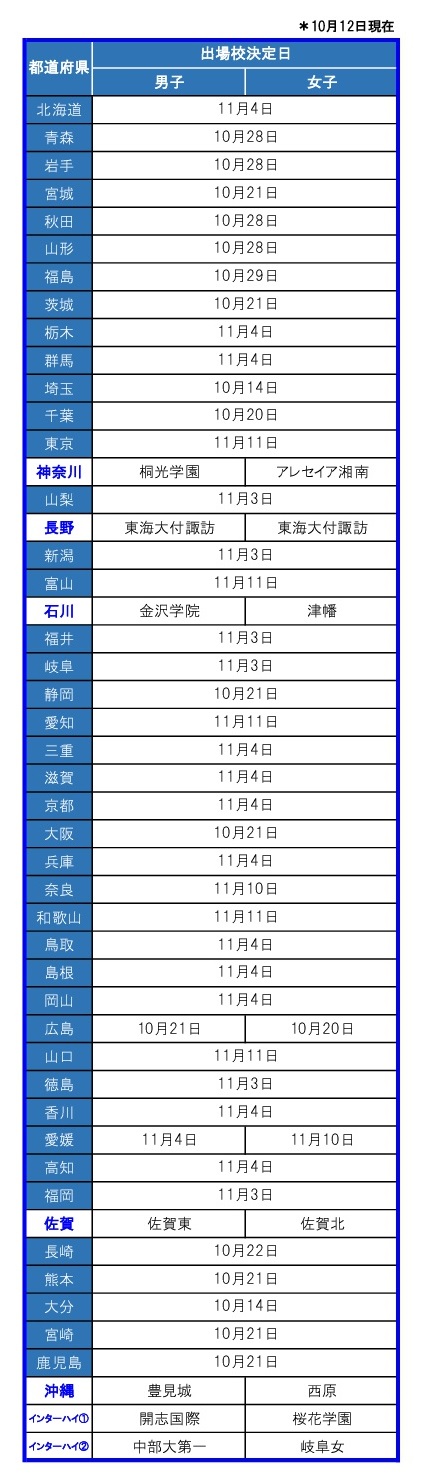 ＊10月12日現在

| 都道府県 | 出場校決定日 | |
|---|---|---|
| | 男子 | 女子 |
| 北海道 | 11月4日 | |
| 青森 | 10月28日 | |
| 岩手 | 10月28日 | |
| 宮城 | 10月21日 | |
| 秋田 | 10月28日 | |
| 山形 | 10月28日 | |
| 福島 | 10月29日 | |
| 茨城 | 10月21日 | |
| 栃木 | 11月4日 | |
| 群馬 | 11月4日 | |
| 埼玉 | 10月14日 | |
| 千葉 | 10月20日 | |
| 東京 | 11月11日 | |
| 神奈川 | 桐光学園 | アレセイア湘南 |
| 山梨 | 11月3日 | |
| 長野 | 東海大付諏訪 | 東海大付諏訪 |
| 新潟 | 11月3日 | |
| 富山 | 11月11日 | |
| 石川 | 金沢学院 | 津幡 |
| 福井 | 11月3日 | |
| 岐阜 | 11月3日 | |
| 静岡 | 10月21日 | |
| 愛知 | 11月11日 | |
| 三重 | 11月4日 | |
| 滋賀 | 11月4日 | |
| 京都 | 11月4日 | |
| 大阪 | 10月21日 | |
| 兵庫 | 11月4日 | |
| 奈良 | 11月10日 | |
| 和歌山 | 11月11日 | |
| 鳥取 | 11月4日 | |
| 島根 | 11月4日 | |
| 岡山 | 11月4日 | |
| 広島 | 10月21日 | 10月20日 |
| 山口 | 11月11日 | |
| 徳島 | 11月3日 | |
| 香川 | 11月4日 | |
| 愛媛 | 11月4日 | 11月10日 |
| 高知 | 11月4日 | |
| 福岡 | 11月3日 | |
| 佐賀 | 佐賀東 | 佐賀北 |
| 長崎 | 10月22日 | |
| 熊本 | 10月21日 | |
| 大分 | 10月14日 | |
| 宮崎 | 10月21日 | |
| 鹿児島 | 10月21日 | |
| 沖縄 | 豊見城 | 西原 |
| インターハイ① | 開志国際 | 桜花学園 |
| インターハイ② | 中部大第一 | 岐阜女 |